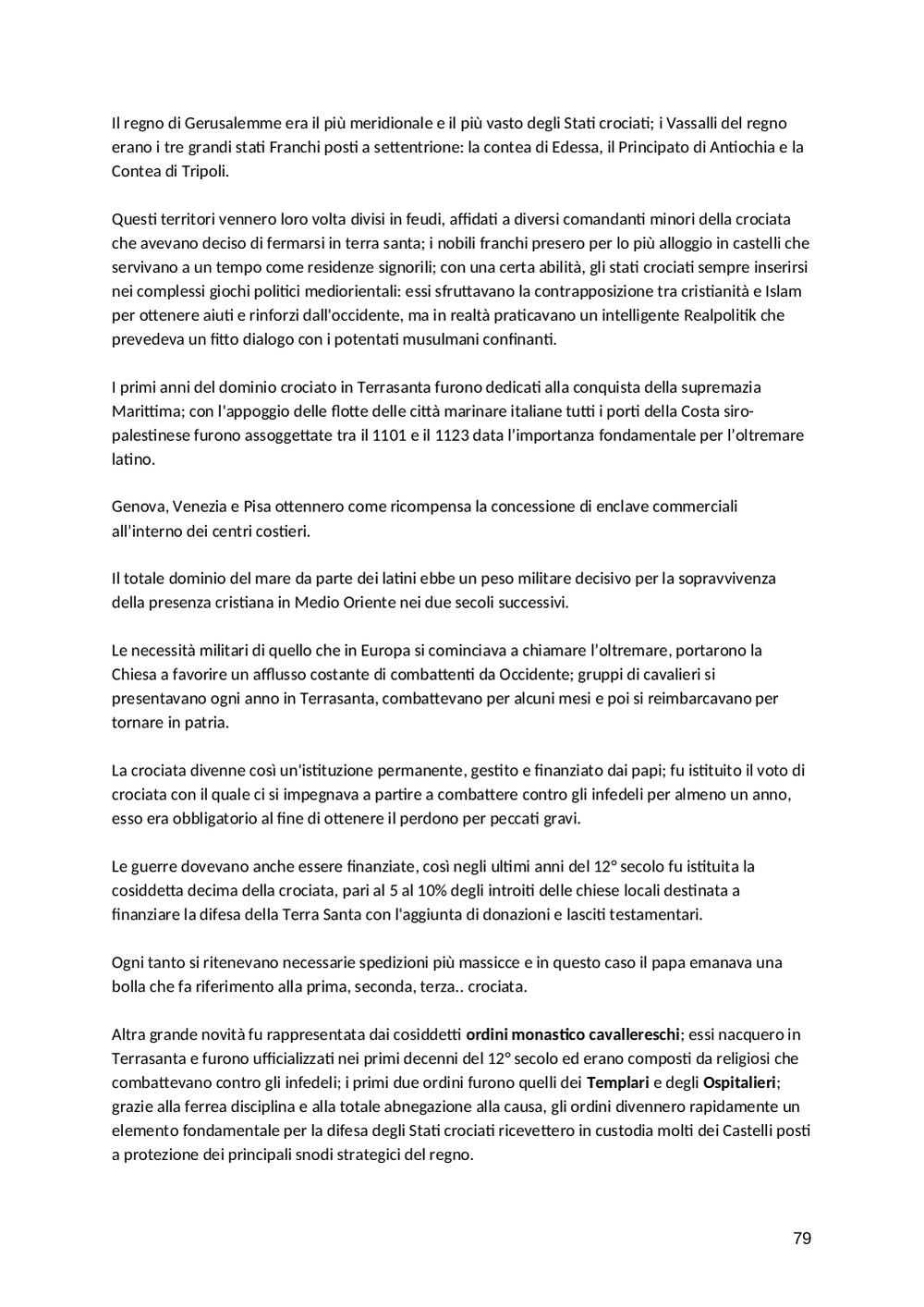 Il regno di Gerusalemme era il più meridionale e il più vasto degli Stati crociati; i Vassalli del regno erano i tre grandi stati Franchi posti a settentrione: la contea di Edessa, il Principato di Antiochia e la Contea di Tripoli.

Questi territori vennero loro volta divisi in feudi, affidati a diversi comandanti minori della crociata che avevano deciso di fermarsi in terra santa; i nobili franchi presero per lo più alloggio in castelli che servivano a un tempo come residenze signorili; con una certa abilità, gli stati crociati sempre inserirsi nei complessi giochi politici mediorientali: essi sfruttavano la contrapposizione tra cristianità e Islam per ottenere aiuti e rinforzi dall'occidente, ma in realtà praticavano un intelligente Realpolitik che prevedeva un fitto dialogo con i potentati musulmani confinanti.

I primi anni del dominio crociato in Terrasanta furono dedicati alla conquista della supremazia Marittima; con l'appoggio delle flotte delle città marinare italiane tutti i porti della Costa siro-palestinese furono assoggettate tra il 1101 e il 1123 data l'importanza fondamentale per l'oltremare latino.

Genova, Venezia e Pisa ottennero come ricompensa la concessione di enclave commerciali all'interno dei centri costieri.

Il totale dominio del mare da parte dei latini ebbe un peso militare decisivo per la sopravvivenza della presenza cristiana in Medio Oriente nei due secoli successivi.

Le necessità militari di quello che in Europa si cominciava a chiamare l'oltremare, portarono la Chiesa a favorire un afflusso costante di combattenti da Occidente; gruppi di cavalieri si presentavano ogni anno in Terrasanta, combattevano per alcuni mesi e poi si reimbarcavano per tornare in patria.

La crociata divenne così un'istituzione permanente, gestito e finanziato dai papi; fu istituito il voto di crociata con il quale ci si impegnava a partire a combattere contro gli infedeli per almeno un anno, esso era obbligatorio al fine di ottenere il perdono per peccati gravi.

Le guerre dovevano anche essere finanziate, così negli ultimi anni del 12° secolo fu istituita la cosiddetta decima della crociata, pari al 5 al 10% degli introiti delle chiese locali destinata a finanziare la difesa della Terra Santa con l'aggiunta di donazioni e lasciti testamentari.

Ogni tanto si ritenevano necessarie spedizioni più massicce e in questo caso il papa emanava una bolla che fa riferimento alla prima, seconda, terza.. crociata.

Altra grande novità fu rappresentata dai cosiddetti **ordini monastico cavallereschi**; essi nacquero in Terrasanta e furono ufficializzati nei primi decenni del 12° secolo ed erano composti da religiosi che combattevano contro gli infedeli; i primi due ordini furono quelli dei **Templari** e degli **Ospitalieri**; grazie alla ferrea disciplina e alla totale abnegazione alla causa, gli ordini divennero rapidamente un elemento fondamentale per la difesa degli Stati crociati ricevettero in custodia molti dei Castelli posti a protezione dei principali snodi strategici del regno.

79